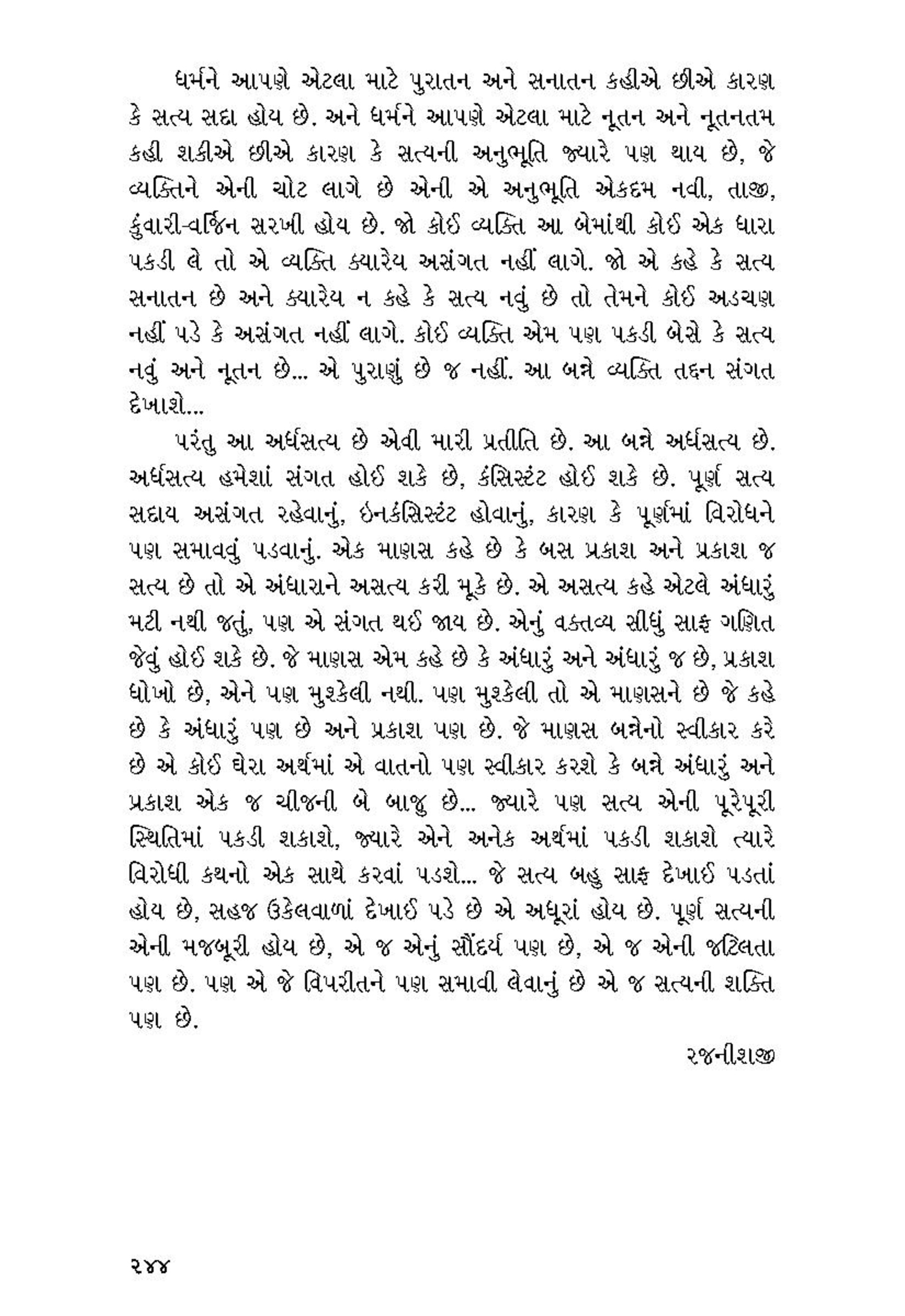 ધર્મને આપણે એટલા માટે પુરાતન અને સનાતન કહીએ છીએ કારણ કે સત્ય સદા હોય છે. અને ધર્મને આપણે એટલા માટે નૂતન અને નૂતનતમ કહી શકીએ છીએ કારણ કે સત્યની અનુભૂતિ જ્યારે પણ થાય છે, જે વ્યક્તિને એની ચોટ લાગે છે એની એ અનુભૂતિ એકદમ નવી, તાજી, કુંવારી-વર્જિન સરખી હોય છે. જો કોઈ વ્યક્તિ આ બેમાંથી કોઈ એક ધારા પકડી લે તો એ વ્યક્તિ ક્યારેય અસંગત નહીં લાગે. જો એ કહે કે સત્ય સનાતન છે અને ક્યારેય ન કહે કે સત્ય નવું છે તો તેમને કોઈ અડચણ નહીં પડે કે અસંગત નહીં લાગે. કોઈ વ્યક્તિ એમ પણ પકડી બેસે કે સત્ય નવું અને નૂતન છે... એ પુરાણું છે જ નહીં. આ બન્ને વ્યક્તિ તદ્દન સંગત દેખાશે...

પરંતુ આ અર્ધસત્ય છે એવી મારી પ્રતીતિ છે. આ બન્ને અર્ધસત્ય છે. અર્ધસત્ય હમેશાં સંગત હોઈ શકે છે, કંસિસ્ટંટ હોઈ શકે છે. પૂર્ણ સત્ય સદાય અસંગત રહેવાનું, ઇનકંસિસ્ટંટ હોવાનું, કારણ કે પૂર્ણમાં વિરોધને પણ સમાવવું પડવાનું. એક માણસ કહે છે કે બસ પ્રકાશ અને પ્રકાશ જ સત્ય છે તો એ અંધારાને અસત્ય કરી મૂકે છે. એ અસત્ય કહે એટલે અંધારું મટી નથી જતું, પણ એ સંગત થઈ જાય છે. એનું વક્તવ્ય સીધું સાફ ગણિત જેવું હોઈ શકે છે. જે માણસ એમ કહે છે કે અંધારું અને અંધારું જ છે, પ્રકાશ ધોખો છે, એને પણ મુશ્કેલી નથી. પણ મુશ્કેલી તો એ માણસને છે જે કહે છે કે અંધારું પણ છે અને પ્રકાશ પણ છે. જે માણસ બન્નેનો સ્વીકાર કરે છે એ કોઈ ઘેરા અર્થમાં એ વાતનો પણ સ્વીકાર કરશે કે બન્ને અંધારું અને પ્રકાશ એક જ ચીજની બે બાજુ છે... જ્યારે પણ સત્ય એની પૂરેપૂરી સ્થિતિમાં પકડી શકાશે, જ્યારે એને અનેક અર્થમાં પકડી શકાશે ત્યારે વિરોધી કથનો એક સાથે કરવાં પડશે... જે સત્ય બહુ સાફ દેખાઈ પડતાં હોય છે, સહજ ઉકેલવાળાં દેખાઈ પડે છે એ અધૂરાં હોય છે. પૂર્ણ સત્યની એની મજબૂરી હોય છે, એ જ એનું સૌંદર્ય પણ છે, એ જ એની જટિલતા પણ છે. પણ એ જે વિપરીતને પણ સમાવી લેવાનું છે એ જ સત્યની શક્તિ પણ છે.

રજનીશજી

૨૪૪